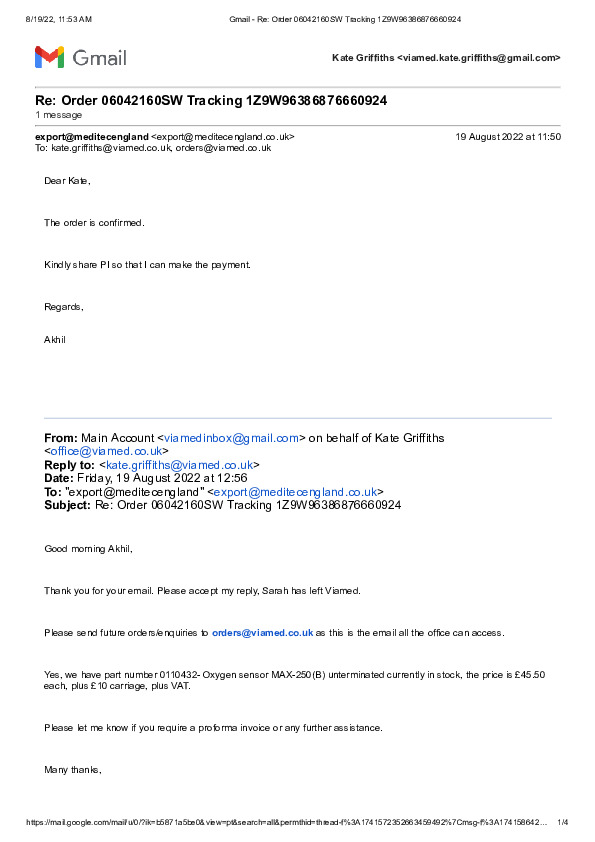 8/19/22, 11:53 AM Gmail - Re: Order 06042160SW Tracking 1Z9W96386876660924

Gmail

Kate Griffiths <viamed.kate.griffiths@gmail.com>

Re: Order 06042160SW Tracking 1Z9W96386876660924
1 message

export@meditecengland <export@meditecengland.co.uk> 19 August 2022 at 11:50
To: kate.griffiths@viamed.co.uk, orders@viamed.co.uk

Dear Kate,

The order is confirmed.

Kindly share PI so that I can make the payment.

Regards,

Akhil

From: Main Account <viamedinbox@gmail.com> on behalf of Kate Griffiths <office@viamed.co.uk>
Reply to: <kate.griffiths@viamed.co.uk>
Date: Friday, 19 August 2022 at 12:56
To: "export@meditecengland" <export@meditecengland.co.uk>
Subject: Re: Order 06042160SW Tracking 1Z9W96386876660924

Good morning Akhil,

Thank you for your email. Please accept my reply, Sarah has left Viamed.

Please send future orders/enquiries to orders@viamed.co.uk as this is the email all the office can access.

Yes, we have part number 0110432- Oxygen sensor MAX-250(B) unterminated currently in stock, the price is £45.50 each, plus £10 carriage, plus VAT.

Please let me know if you require a proforma invoice or any further assistance.

Many thanks,

https://mail.google.com/mail/u/0/?ik=b5871a5be0&view=pt&search=all&permthid=thread-f%3A1741572352663459492%7Cmsg-f%3A174158642... 1/4